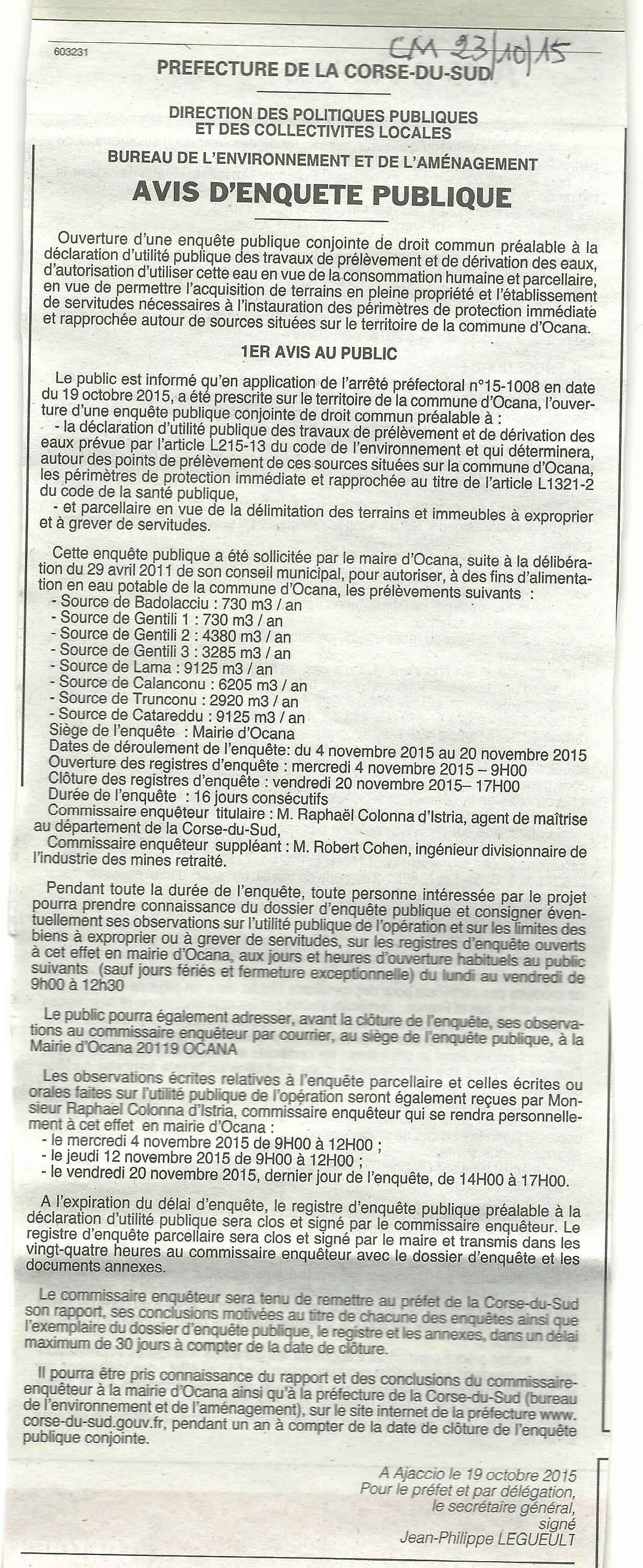 603231

CM 23/10/15

PREFECTURE DE LA CORSE-DU-SUD

DIRECTION DES POLITIQUES PUBLIQUES ET DES COLLECTIVITES LOCALES

BUREAU DE L'ENVIRONNEMENT ET DE L'AMÉNAGEMENT

AVIS D'ENQUETE PUBLIQUE

Ouverture d'une enquête publique conjointe de droit commun préalable à la déclaration d'utilité publique des travaux de prélèvement et de dérivation des eaux, d'autorisation d'utiliser cette eau en vue de la consommation humaine et parcellaire, en vue de permettre l'acquisition de terrains en pleine propriété et l'établissement de servitudes nécessaires à l'instauration des périmètres de protection immédiate et rapprochée autour de sources situées sur le territoire de la commune d'Ocana.

1ER AVIS AU PUBLIC

Le public est informé qu'en application de l'arrêté préfectoral n°15-1008 en date du 19 octobre 2015, a été prescrite sur le territoire de la commune d'Ocana, l'ouverture d'une enquête publique conjointe de droit commun préalable à :
- la déclaration d'utilité publique des travaux de prélèvement et de dérivation des eaux prévue par l'article L215-13 du code de l'environnement et qui déterminera, autour des points de prélèvement de ces sources situées sur la commune d'Ocana, les périmètres de protection immédiate et rapprochée au titre de l'article L1321-2 du code de la santé publique,
- et parcellaire en vue de la délimitation des terrains et immeubles à exproprier et à grever de servitudes.

Cette enquête publique a été sollicitée par le maire d'Ocana, suite à la délibération du 29 avril 2011 de son conseil municipal, pour autoriser, à des fins d'alimentation en eau potable de la commune d'Ocana, les prélèvements suivants :
- Source de Badolacciu : 730 m3 / an
- Source de Gentili 1 : 730 m3 / an
- Source de Gentili 2 : 4380 m3 / an
- Source de Gentili 3 : 3285 m3 / an
- Source de Lama : 9125 m3 / an
- Source de Calanconu : 6205 m3 / an
- Source de Trunconu : 2920 m3 / an
- Source de Catareddu : 9125 m3 / an
Siège de l'enquête : Mairie d'Ocana
Dates de déroulement de l'enquête: du 4 novembre 2015 au 20 novembre 2015
Ouverture des registres d'enquête : mercredi 4 novembre 2015 – 9H00
Clôture des registres d'enquête : vendredi 20 novembre 2015– 17H00
Durée de l'enquête : 16 jours consécutifs
Commissaire enquêteur titulaire : M. Raphaël Colonna d'Istria, agent de maîtrise au département de la Corse-du-Sud,
Commissaire enquêteur suppléant : M. Robert Cohen, ingénieur divisionnaire de l'industrie des mines retraité.

Pendant toute la durée de l'enquête, toute personne intéressée par le projet pourra prendre connaissance du dossier d'enquête publique et consigner éventuellement ses observations sur l'utilité publique de l'opération et sur les limites des biens à exproprier ou à grever de servitudes, sur les registres d'enquête ouverts à cet effet en mairie d'Ocana, aux jours et heures d'ouverture habituels au public suivants (sauf jours fériés et fermeture exceptionnelle) du lundi au vendredi de 9h00 à 12h30

Le public pourra également adresser, avant la clôture de l'enquête, ses observations au commissaire enquêteur par courrier, au siège de l'enquête publique, à la Mairie d'Ocana 20119 OCANA

Les observations écrites relatives à l'enquête parcellaire et celles écrites ou orales faites sur l'utilité publique de l'opération seront également reçues par Monsieur Raphael Colonna d'Istria, commissaire enquêteur qui se rendra personnellement à cet effet en mairie d'Ocana :
- le mercredi 4 novembre 2015 de 9H00 à 12H00 ;
- le jeudi 12 novembre 2015 de 9H00 à 12H00 ;
- le vendredi 20 novembre 2015, dernier jour de l'enquête, de 14H00 à 17H00.

A l'expiration du délai d'enquête, le registre d'enquête publique préalable à la déclaration d'utilité publique sera clos et signé par le commissaire enquêteur. Le registre d'enquête parcellaire sera clos et signé par le maire et transmis dans les vingt-quatre heures au commissaire enquêteur avec le dossier d'enquête et les documents annexes.

Le commissaire enquêteur sera tenu de remettre au préfet de la Corse-du-Sud son rapport, ses conclusions motivées au titre de chacune des enquêtes ainsi que l'exemplaire du dossier d'enquête publique, le registre et les annexes, dans un délai maximum de 30 jours à compter de la date de clôture.

Il pourra être pris connaissance du rapport et des conclusions du commissaire-enquêteur à la mairie d'Ocana ainsi qu'à la préfecture de la Corse-du-Sud (bureau de l'environnement et de l'aménagement), sur le site internet de la préfecture www.corse-du-sud.gouv.fr, pendant un an à compter de la date de clôture de l'enquête publique conjointe.

A Ajaccio le 19 octobre 2015
Pour le préfet et par délégation,
le secrétaire général,
signé
Jean-Philippe LEGUEULT